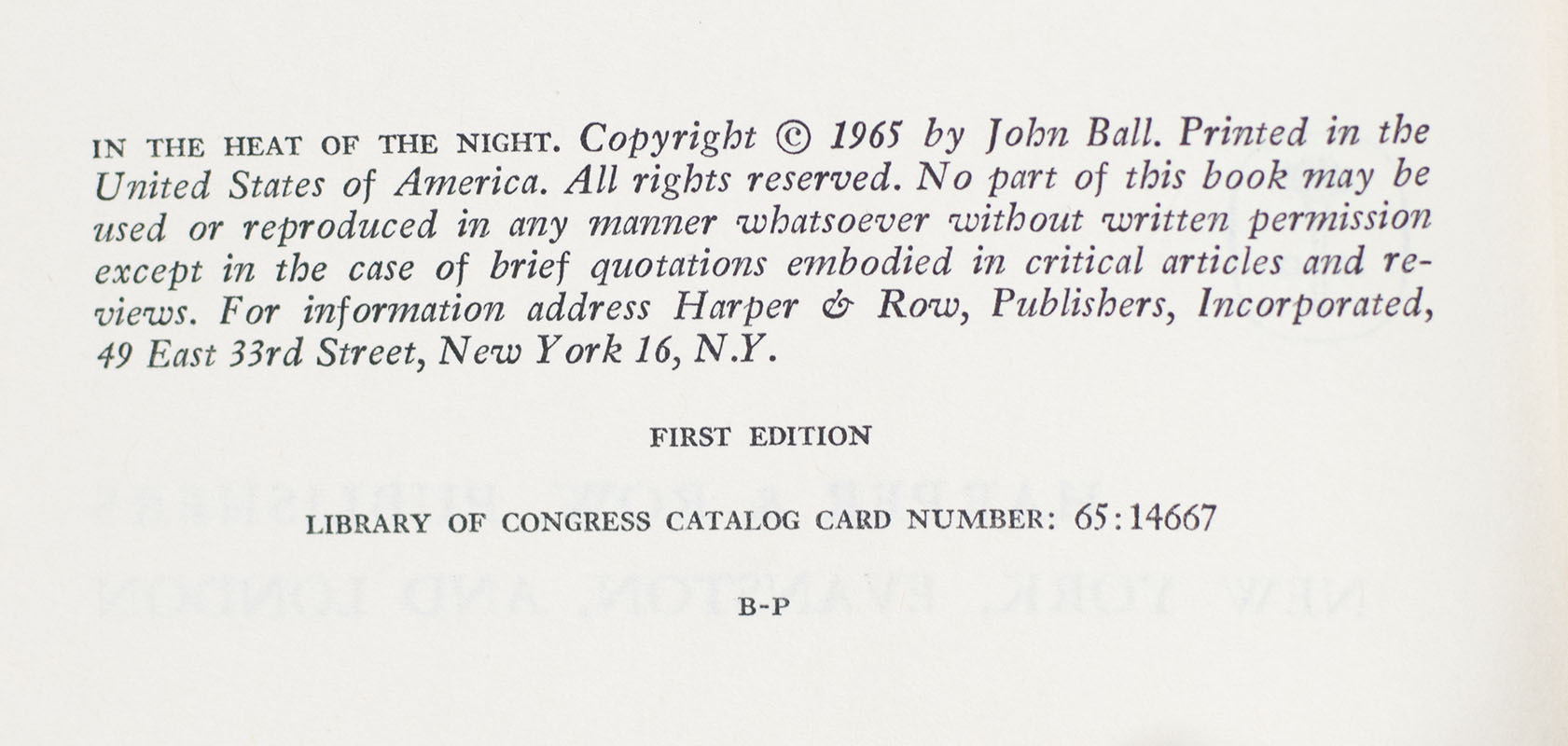 IN THE HEAT OF THE NIGHT. Copyright © 1965 by John Ball. Printed in the United States of America. All rights reserved. No part of this book may be used or reproduced in any manner whatsoever without written permission except in the case of brief quotations embodied in critical articles and reviews. For information address Harper & Row, Publishers, Incorporated, 49 East 33rd Street, New York 16, N.Y.

FIRST EDITION

LIBRARY OF CONGRESS CATALOG CARD NUMBER: 65:14667

B-P